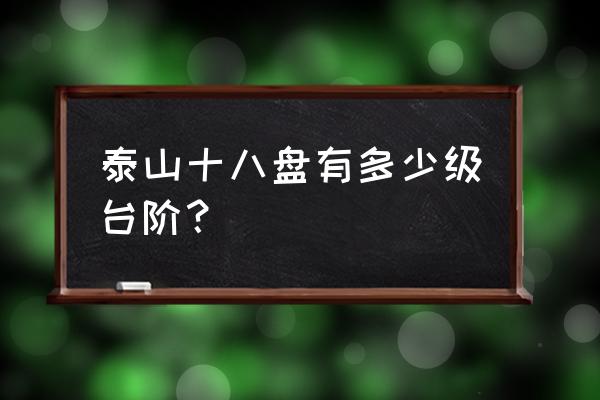 泰山十八盘有多少级台阶？